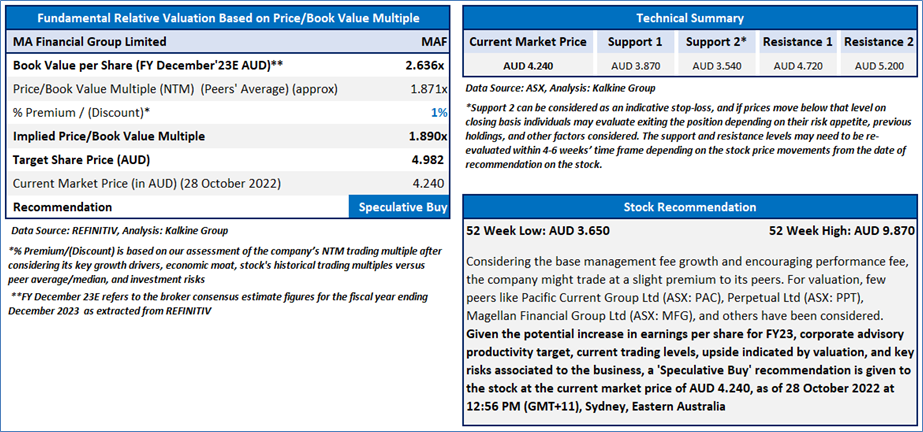 Fundamental Relative Valuation Based on Price/Book Value Multiple

| MA Financial Group Limited | MAF |
|---|---|
| Book Value per Share (FY December'23E AUD)** | 2.636x |
| Price/Book Value Multiple (NTM) (Peers' Average) (approx) | 1.871x |
| % Premium / (Discount)* | 1% |
| Implied Price/Book Value Multiple | 1.890x |
| Target Share Price (AUD) | 4.982 |
| Current Market Price (in AUD) (28 October 2022) | 4.240 |
| Recommendation | Speculative Buy |

Data Source: REFINITIV, Analysis: Kalkine Group

*% Premium/(Discount) is based on our assessment of the company's NTM trading multiple after considering its key growth drivers, economic moat, stock's historical trading multiples versus peer average/median, and investment risks

**FY December 23E refers to the broker consensus estimate figures for the fiscal year ending December 2023 as extracted from REFINITIV

Technical Summary

| Current Market Price | Support 1 | Support 2* | Resistance 1 | Resistance 2 |
|---|---|---|---|---|
| AUD 4.240 | AUD 3.870 | AUD 3.540 | AUD 4.720 | AUD 5.200 |

Data Source: ASX, Analysis: Kalkine Group

*Support 2 can be considered as an indicative stop-loss, and if prices move below that level on closing basis individuals may evaluate exiting the position depending on their risk appetite, previous holdings, and other factors considered. The support and resistance levels may need to be re-evaluated within 4-6 weeks' time frame depending on the stock price movements from the date of recommendation on the stock.

Stock Recommendation

52 Week Low: AUD 3.650 52 Week High: AUD 9.870

Considering the base management fee growth and encouraging performance fee, the company might trade at a slight premium to its peers. For valuation, few peers like Pacific Current Group Ltd (ASX: PAC), Perpetual Ltd (ASX: PPT), Magellan Financial Group Ltd (ASX: MFG), and others have been considered. Given the potential increase in earnings per share for FY23, corporate advisory productivity target, current trading levels, upside indicated by valuation, and key risks associated to the business, a 'Speculative Buy' recommendation is given to the stock at the current market price of AUD 4.240, as of 28 October 2022 at 12:56 PM (GMT+11), Sydney, Eastern Australia